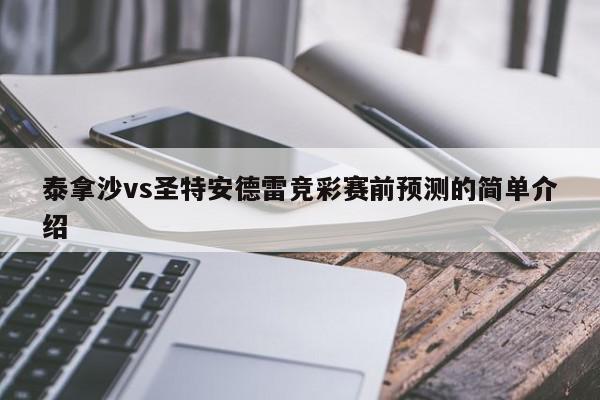 泰拿沙vs圣特安德雷竞彩赛前预测的简单介绍